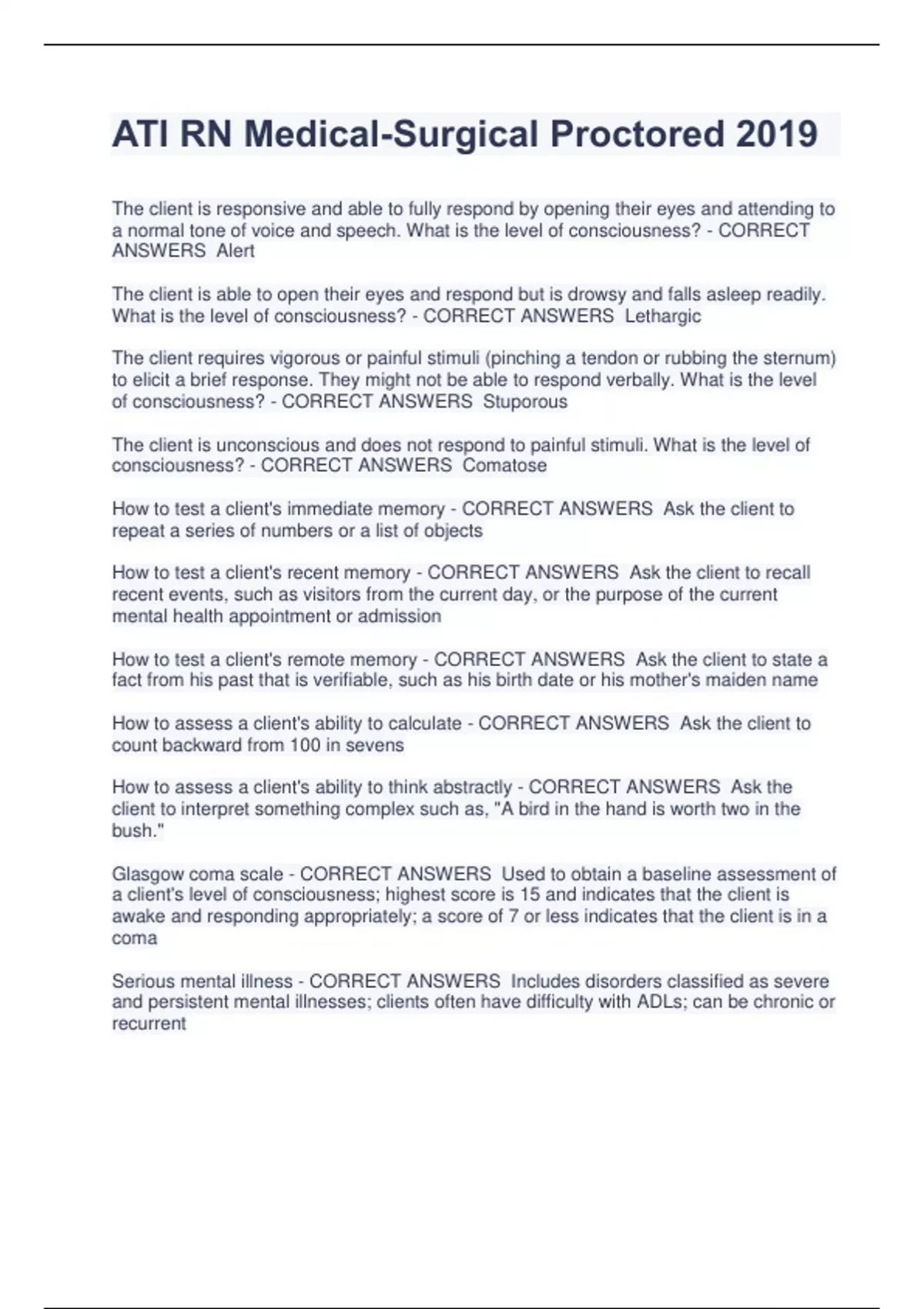 ATI RN Medical-Surgical Proctored 2019

The client is responsive and able to fully respond by opening their eyes and attending to a normal tone of voice and speech. What is the level of consciousness? - CORRECT ANSWERS Alert

The client is able to open their eyes and respond but is drowsy and falls asleep readily. What is the level of consciousness? - CORRECT ANSWERS Lethargic

The client requires vigorous or painful stimuli (pinching a tendon or rubbing the sternum) to elicit a brief response. They might not be able to respond verbally. What is the level of consciousness? - CORRECT ANSWERS Stuporous

The client is unconscious and does not respond to painful stimuli. What is the level of consciousness? - CORRECT ANSWERS Comatose

How to test a client's immediate memory - CORRECT ANSWERS Ask the client to repeat a series of numbers or a list of objects

How to test a client's recent memory - CORRECT ANSWERS Ask the client to recall recent events, such as visitors from the current day, or the purpose of the current mental health appointment or admission

How to test a client's remote memory - CORRECT ANSWERS Ask the client to state a fact from his past that is verifiable, such as his birth date or his mother's maiden name

How to assess a client's ability to calculate - CORRECT ANSWERS Ask the client to count backward from 100 in sevens

How to assess a client's ability to think abstractly - CORRECT ANSWERS Ask the client to interpret something complex such as, "A bird in the hand is worth two in the bush."

Glasgow coma scale - CORRECT ANSWERS Used to obtain a baseline assessment of a client's level of consciousness; highest score is 15 and indicates that the client is awake and responding appropriately; a score of 7 or less indicates that the client is in a coma

Serious mental illness - CORRECT ANSWERS Includes disorders classified as severe and persistent mental illnesses; clients often have difficulty with ADLs; can be chronic or recurrent